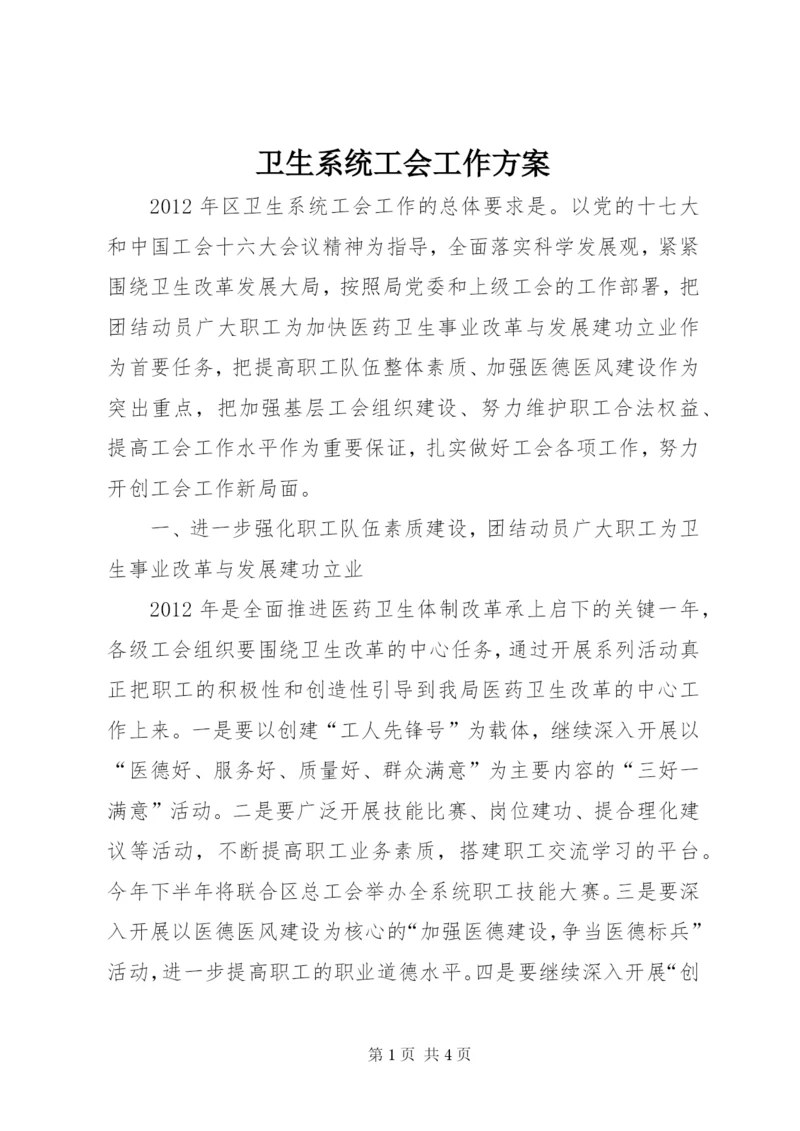 卫生系统工会工作方案

2012 年区卫生系统工会工作的总体要求是。以党的十七大和中国工会十六大会议精神为指导，全面落实科学发展观，紧紧围绕卫生改革发展大局，按照局党委和上级工会的工作部署，把团结动员广大职工为加快医药卫生事业改革与发展建功立业作为首要任务，把提高职工队伍整体素质、加强医德医风建设作为突出重点，把加强基层工会组织建设、努力维护职工合法权益、提高工会工作水平作为重要保证，扎实做好工会各项工作，努力开创工会工作新局面。

一、进一步强化职工队伍素质建设，团结动员广大职工为卫生事业改革与发展建功立业

2012 年是全面推进医药卫生体制改革承上启下的关键一年，各级工会组织要围绕卫生改革的中心任务，通过开展系列活动真正把职工的积极性和创造性引导到我局医药卫生改革的中心工作上来。一是要以创建“工人先锋号”为载体，继续深入开展以“医德好、服务好、质量好、群众满意”为主要内容的“三好一满意”活动。二是要广泛开展技能比赛、岗位建功、提合理化建议等活动，不断提高职工业务素质，搭建职工交流学习的平台。今年下半年将联合区总工会举办全系统职工技能大赛。三是要深入开展以医德医风建设为核心的“加强医德建设，争当医德标兵”活动，进一步提高职工的职业道德水平。四是要继续深入开展“创

第 1 页 共 4 页